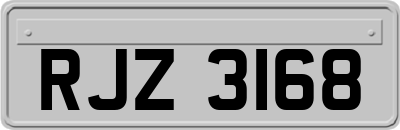 RJZ 3168